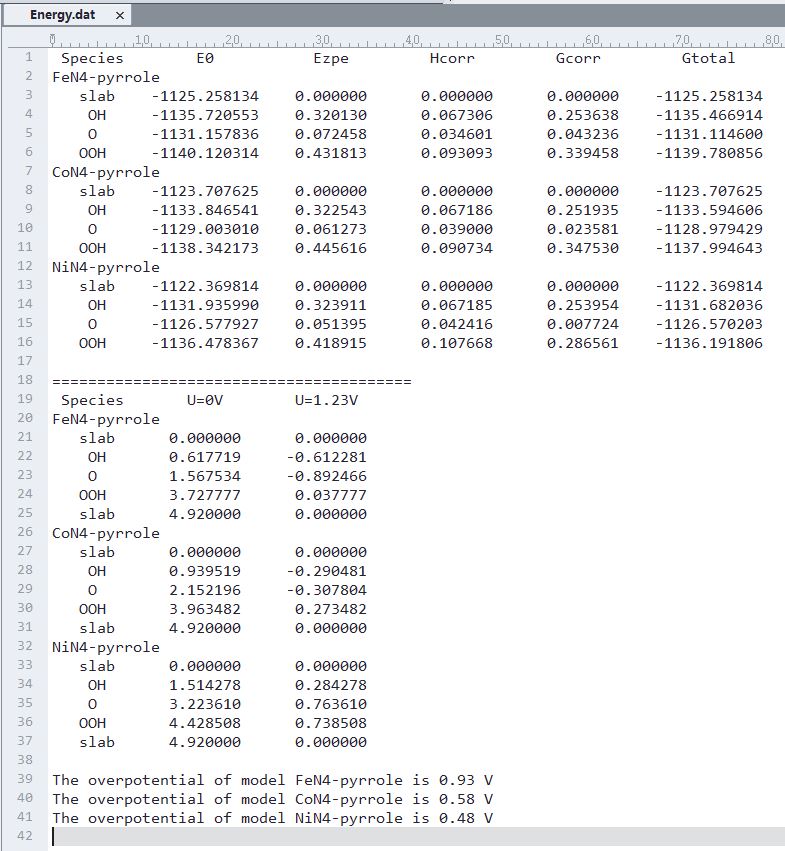 Energy.dat ×

0 10 20 30 40 50 60 70 80

1 Species E0 Ezpe Hcorr Gcorr Gtotal
2 FeN4-pyrrole
3 slab -1125.258134 0.000000 0.000000 0.000000 -1125.258134
4 OH -1135.720553 0.320130 0.067306 0.253638 -1135.466914
5 O -1131.157836 0.072458 0.034601 0.043236 -1131.114600
6 OOH -1140.120314 0.431813 0.093093 0.339458 -1139.780856
7 CoN4-pyrrole
8 slab -1123.707625 0.000000 0.000000 0.000000 -1123.707625
9 OH -1133.846541 0.322543 0.067186 0.251935 -1133.594606
10 O -1129.003010 0.061273 0.039000 0.023581 -1128.979429
11 OOH -1138.342173 0.445616 0.090734 0.347530 -1137.994643
12 NiN4-pyrrole
13 slab -1122.369814 0.000000 0.000000 0.000000 -1122.369814
14 OH -1131.935990 0.323911 0.067185 0.253954 -1131.682036
15 O -1126.577927 0.051395 0.042416 0.007724 -1126.570203
16 OOH -1136.478367 0.418915 0.107668 0.286561 -1136.191806
17
18 ========================================
19 Species U=0V U=1.23V
20 FeN4-pyrrole
21 slab 0.000000 0.000000
22 OH 0.617719 -0.612281
23 O 1.567534 -0.892466
24 OOH 3.727777 0.037777
25 slab 4.920000 0.000000
26 CoN4-pyrrole
27 slab 0.000000 0.000000
28 OH 0.939519 -0.290481
29 O 2.152196 -0.307804
30 OOH 3.963482 0.273482
31 slab 4.920000 0.000000
32 NiN4-pyrrole
33 slab 0.000000 0.000000
34 OH 1.514278 0.284278
35 O 3.223610 0.763610
36 OOH 4.428508 0.738508
37 slab 4.920000 0.000000
38
39 The overpotential of model FeN4-pyrrole is 0.93 V
40 The overpotential of model CoN4-pyrrole is 0.58 V
41 The overpotential of model NiN4-pyrrole is 0.48 V
42